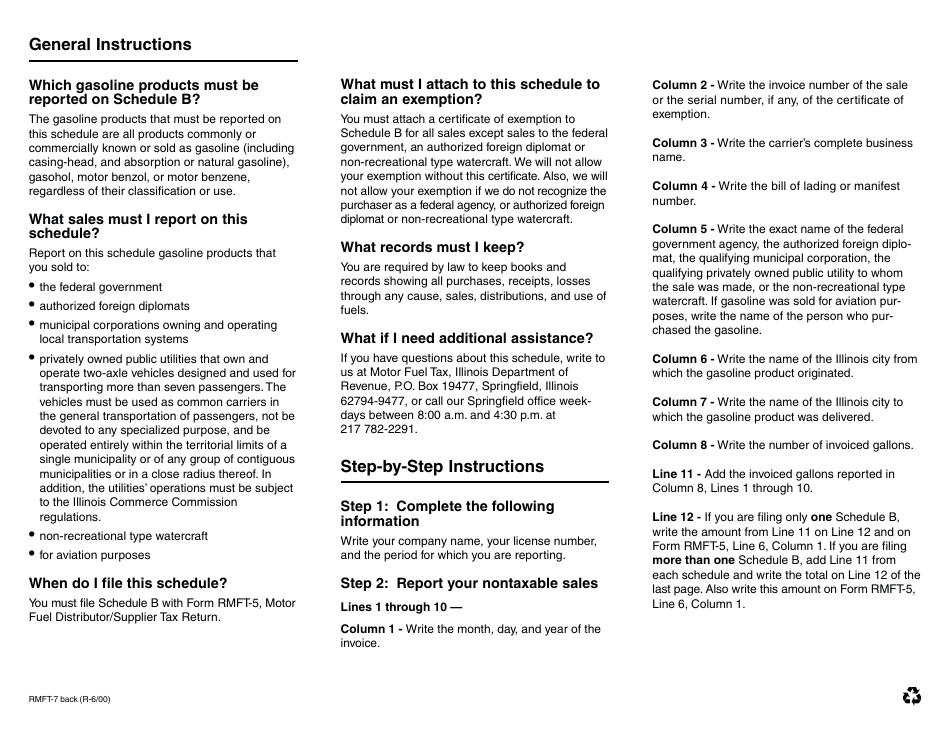 General Instructions

Which gasoline products must be reported on Schedule B?

The gasoline products that must be reported on this schedule are all products commonly or commercially known or sold as gasoline (including casing-head, and absorption or natural gasoline), gasohol, motor benzol, or motor benzene, regardless of their classification or use.

What sales must I report on this schedule?

Report on this schedule gasoline products that you sold to:

• the federal government
• authorized foreign diplomats
• municipal corporations owning and operating local transportation systems
• privately owned public utilities that own and operate two-axle vehicles designed and used for transporting more than seven passengers. The vehicles must be used as common carriers in the general transportation of passengers, not be devoted to any specialized purpose, and be operated entirely within the territorial limits of a single municipality or of any group of contiguous municipalities or in a close radius thereof. In addition, the utilities' operations must be subject to the Illinois Commerce Commission regulations.
• non-recreational type watercraft
• for aviation purposes

When do I file this schedule?

You must file Schedule B with Form RMFT-5, Motor Fuel Distributor/Supplier Tax Return.

What must I attach to this schedule to claim an exemption?

You must attach a certificate of exemption to Schedule B for all sales except sales to the federal government, an authorized foreign diplomat or non-recreational type watercraft. We will not allow your exemption without this certificate. Also, we will not allow your exemption if we do not recognize the purchaser as a federal agency, or authorized foreign diplomat or non-recreational type watercraft.

What records must I keep?

You are required by law to keep books and records showing all purchases, receipts, losses through any cause, sales, distributions, and use of fuels.

What if I need additional assistance?

If you have questions about this schedule, write to us at Motor Fuel Tax, Illinois Department of Revenue, P.O. Box 19477, Springfield, Illinois 62794-9477, or call our Springfield office weekdays between 8:00 a.m. and 4:30 p.m. at 217 782-2291.

Step-by-Step Instructions

Step 1: Complete the following information

Write your company name, your license number, and the period for which you are reporting.

Step 2: Report your nontaxable sales

Lines 1 through 10 —

Column 1 - Write the month, day, and year of the invoice.

Column 2 - Write the invoice number of the sale or the serial number, if any, of the certificate of exemption.

Column 3 - Write the carrier's complete business name.

Column 4 - Write the bill of lading or manifest number.

Column 5 - Write the exact name of the federal government agency, the authorized foreign diplomat, the qualifying municipal corporation, the qualifying privately owned public utility to whom the sale was made, or the non-recreational type watercraft. If gasoline was sold for aviation purposes, write the name of the person who purchased the gasoline.

Column 6 - Write the name of the Illinois city from which the gasoline product originated.

Column 7 - Write the name of the Illinois city to which the gasoline product was delivered.

Column 8 - Write the number of invoiced gallons.

Line 11 - Add the invoiced gallons reported in Column 8, Lines 1 through 10.

Line 12 - If you are filing only one Schedule B, write the amount from Line 11 on Line 12 and on Form RMFT-5, Line 6, Column 1. If you are filing more than one Schedule B, add Line 11 from each schedule and write the total on Line 12 of the last page. Also write this amount on Form RMFT-5, Line 6, Column 1.

RMFT-7 back (R-6/00)